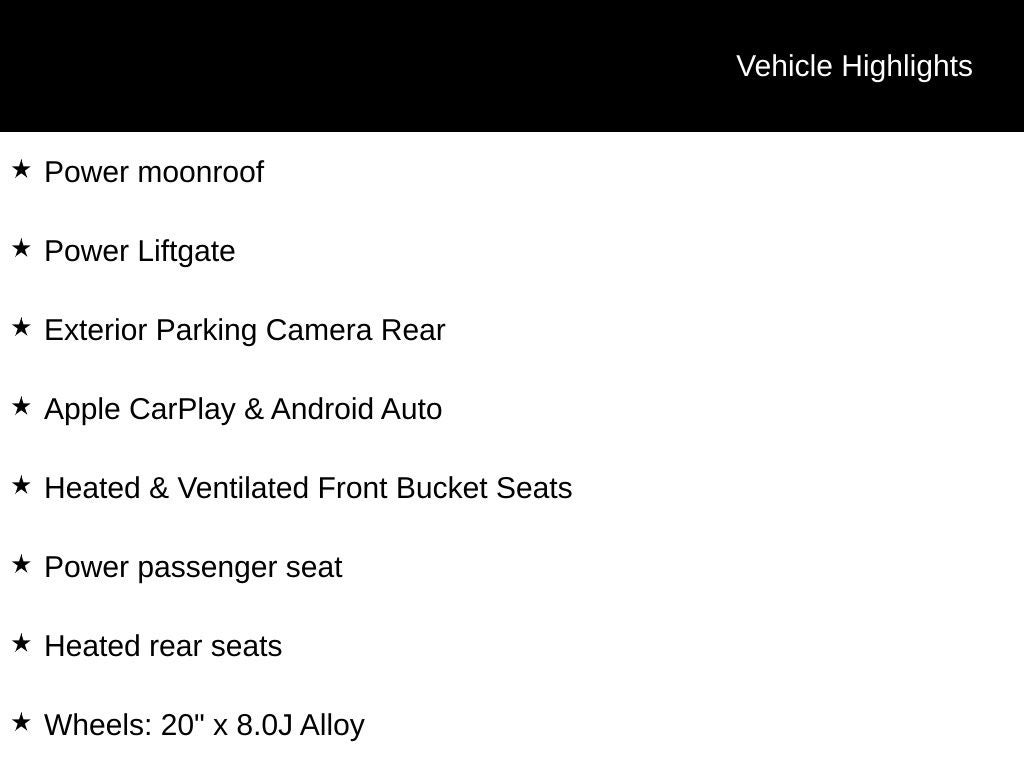 Vehicle Highlights

★ Power moonroof

★ Power Liftgate

★ Exterior Parking Camera Rear

★ Apple CarPlay & Android Auto

★ Heated & Ventilated Front Bucket Seats

★ Power passenger seat

★ Heated rear seats

★ Wheels: 20" x 8.0J Alloy